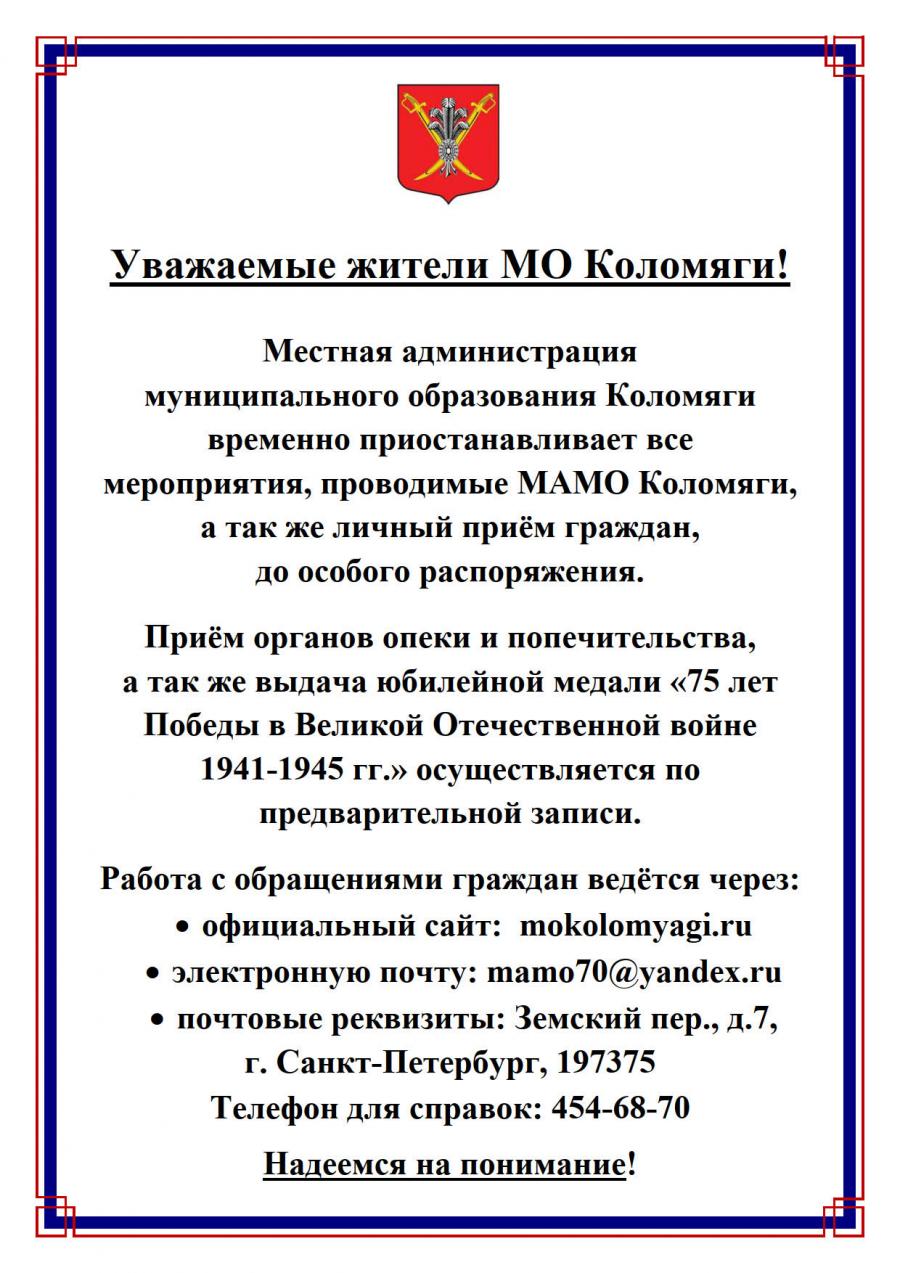 Уважаемые жители МО Коломяги!

Местная администрация муниципального образования Коломяги временно приостанавливает все мероприятия, проводимые МАМО Коломяги, а так же личный приём граждан, до особого распоряжения.

Приём органов опеки и попечительства, а так же выдача юбилейной медали «75 лет Победы в Великой Отечественной войне 1941-1945 гг.» осуществляется по предварительной записи.

Работа с обращениями граждан ведётся через:
• официальный сайт: mokolomyagi.ru
• электронную почту: mamo70@yandex.ru
• почтовые реквизиты: Земский пер., д.7,
г. Санкт-Петербург, 197375
Телефон для справок: 454-68-70

Надеемся на понимание!